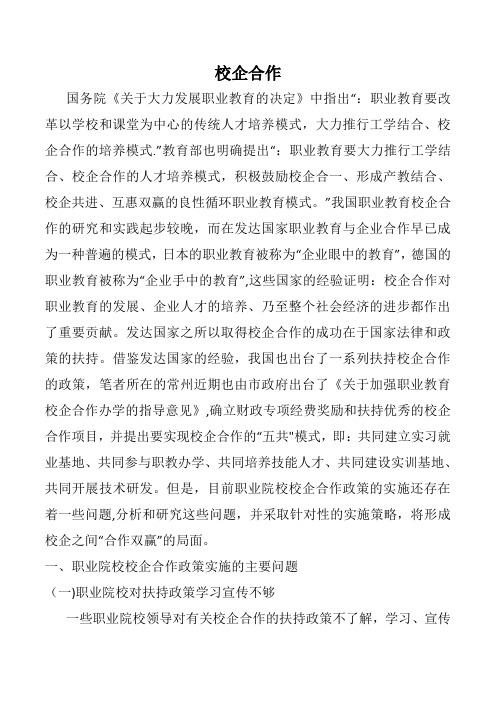 校企合作

国务院《关于大力发展职业教育的决定》中指出“：职业教育要改革以学校和课堂为中心的传统人才培养模式，大力推行工学结合、校企合作的培养模式.”教育部也明确提出“：职业教育要大力推行工学结合、校企合作的人才培养模式，积极鼓励校企合一、形成产教结合、校企共进、互惠双赢的良性循环职业教育模式。”我国职业教育校企合作的研究和实践起步较晚，而在发达国家职业教育与企业合作早已成为一种普遍的模式，日本的职业教育被称为“企业眼中的教育”，德国的职业教育被称为“企业手中的教育”,这些国家的经验证明：校企合作对职业教育的发展、企业人才的培养、乃至整个社会经济的进步都作出了重要贡献。发达国家之所以取得校企合作的成功在于国家法律和政策的扶持。借鉴发达国家的经验，我国也出台了一系列扶持校企合作的政策，笔者所在的常州近期也由市政府出台了《关于加强职业教育校企合作办学的指导意见》,确立财政专项经费奖励和扶持优秀的校企合作项目，并提出要实现校企合作的“五共”模式，即：共同建立实习就业基地、共同参与职教办学、共同培养技能人才、共同建设实训基地、共同开展技术研发。但是，目前职业院校校企合作政策的实施还存在着一些问题,分析和研究这些问题，并采取针对性的实施策略，将形成校企之间“合作双赢”的局面。

一、职业院校校企合作政策实施的主要问题

（一)职业院校对扶持政策学习宣传不够

一些职业院校领导对有关校企合作的扶持政策不了解，学习、宣传